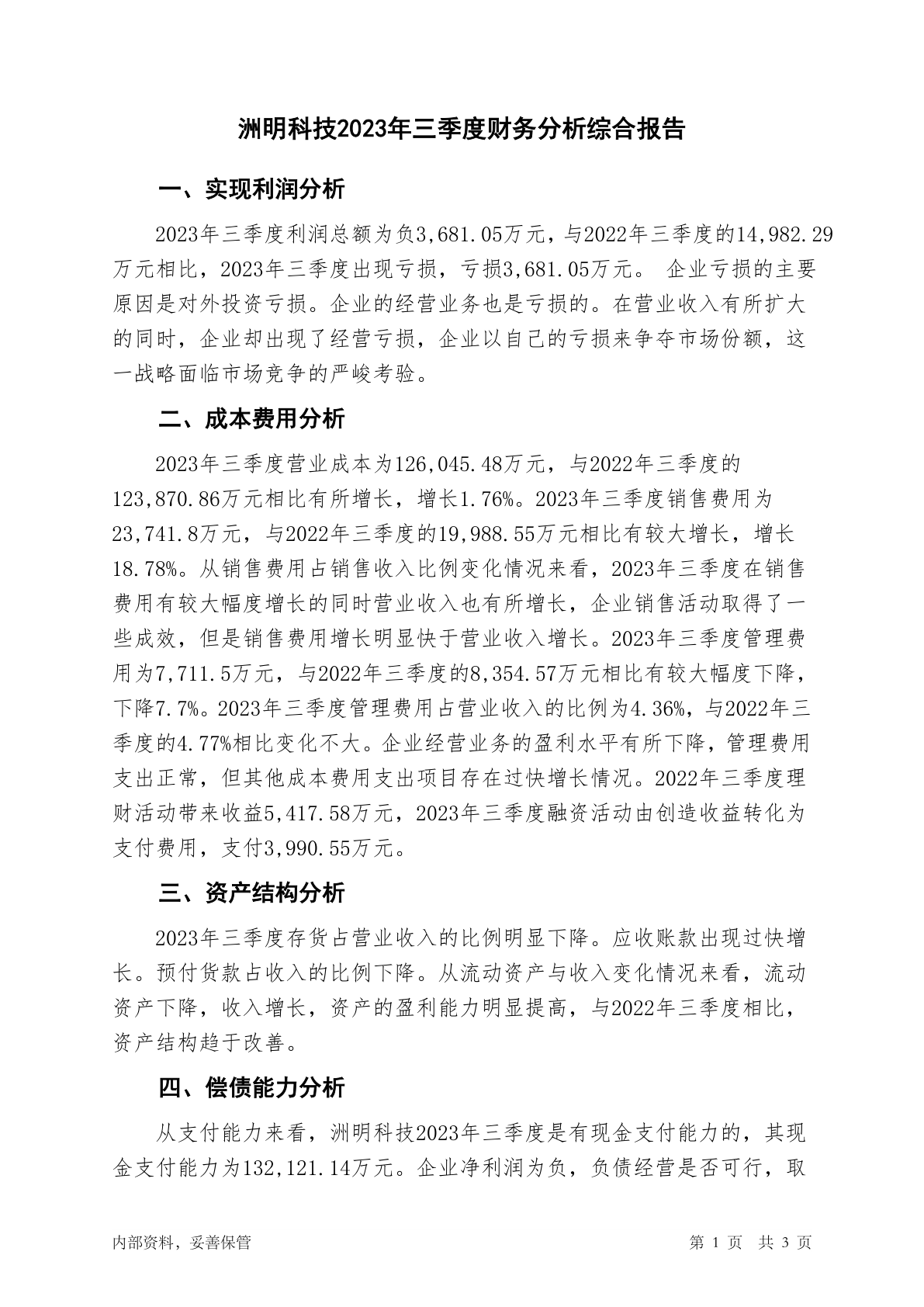 洲明科技2023年三季度财务分析综合报告

一、实现利润分析

2023年三季度利润总额为负3,681.05万元，与2022年三季度的14,982.29万元相比，2023年三季度出现亏损，亏损3,681.05万元。 企业亏损的主要原因是对外投资亏损。企业的经营业务也是亏损的。在营业收入有所扩大的同时，企业却出现了经营亏损，企业以自己的亏损来争夺市场份额，这一战略面临市场竞争的严峻考验。

二、成本费用分析

2023年三季度营业成本为126,045.48万元，与2022年三季度的123,870.86万元相比有所增长，增长1.76%。2023年三季度销售费用为23,741.8万元，与2022年三季度的19,988.55万元相比有较大增长，增长18.78%。从销售费用占销售收入比例变化情况来看，2023年三季度在销售费用有较大幅度增长的同时营业收入也有所增长，企业销售活动取得了一些成效，但是销售费用增长明显快于营业收入增长。2023年三季度管理费用为7,711.5万元，与2022年三季度的8,354.57万元相比有较大幅度下降，下降7.7%。2023年三季度管理费用占营业收入的比例为4.36%，与2022年三季度的4.77%相比变化不大。企业经营业务的盈利水平有所下降，管理费用支出正常，但其他成本费用支出项目存在过快增长情况。2022年三季度理财活动带来收益5,417.58万元，2023年三季度融资活动由创造收益转化为支付费用，支付3,990.55万元。

三、资产结构分析

2023年三季度存货占营业收入的比例明显下降。应收账款出现过快增长。预付货款占收入的比例下降。从流动资产与收入变化情况来看，流动资产下降，收入增长，资产的盈利能力明显提高，与2022年三季度相比，资产结构趋于改善。

四、偿债能力分析

从支付能力来看，洲明科技2023年三季度是有现金支付能力的，其现金支付能力为132,121.14万元。企业净利润为负，负债经营是否可行，取

内部资料，妥善保管

第 1 页 共 3 页